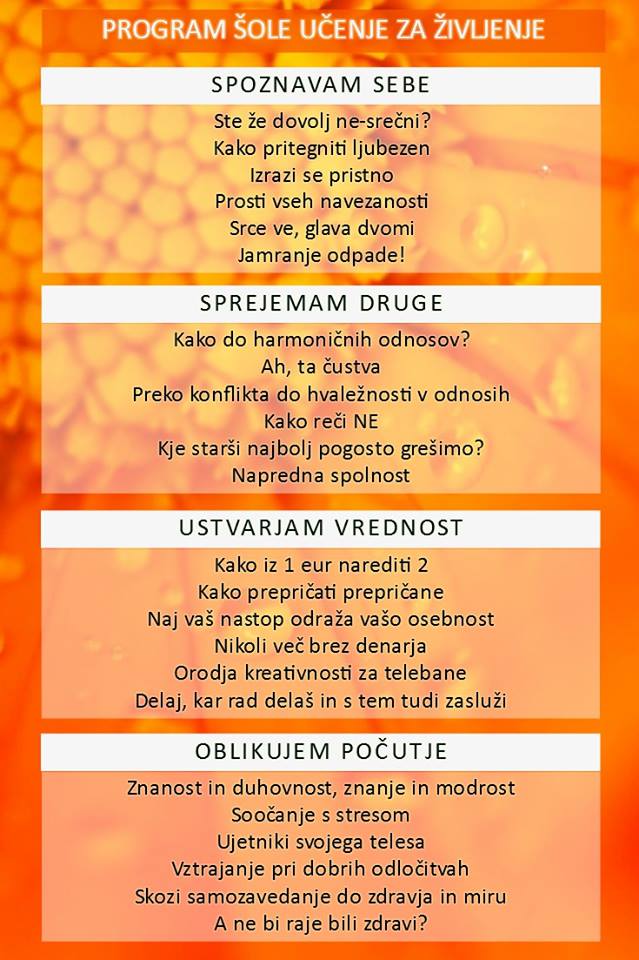 PROGRAM ŠOLE UČENJE ZA ŽIVLJENJE

SPOZNAVAM SEBE

Ste že dovolj ne-srečni?
Kako pritegniti ljubezen
Izrazi se pristno
Prosti vseh navezanosti
Srce ve, glava dvomi
Jamranje odpade!

SPREJEMAM DRUGE

Kako do harmoničnih odnosov?
Ah, ta čustva
Preko konflikta do hvaležnosti v odnosih
Kako reči NE
Kje starši najbolj pogosto grešimo?
Napredna spolnost

USTVARJAM VREDNOST

Kako iz 1 eur narediti 2
Kako prepričati prepričane
Naj vaš nastop odraža vašo osebnost
Nikoli več brez denarja
Orodja kreativnosti za telebane
Delaj, kar rad delaš in s tem tudi zasluži

OBLIKUJEM POČUTJE

Znanost in duhovnost, znanje in modrost
Soočanje s stresom
Ujetniki svojega telesa
Vztrajanje pri dobrih odločitvah
Skozi samozavedanje do zdravja in miru
A ne bi raje bili zdravi?